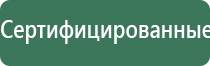 Сертифицированные